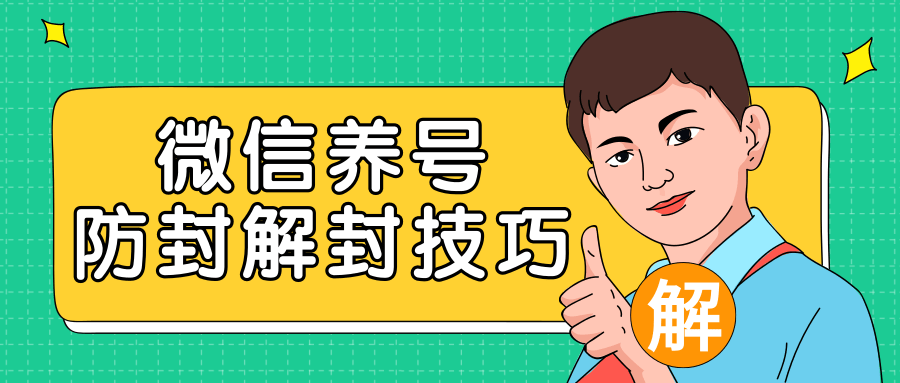 微信养号
防封解封技巧
解